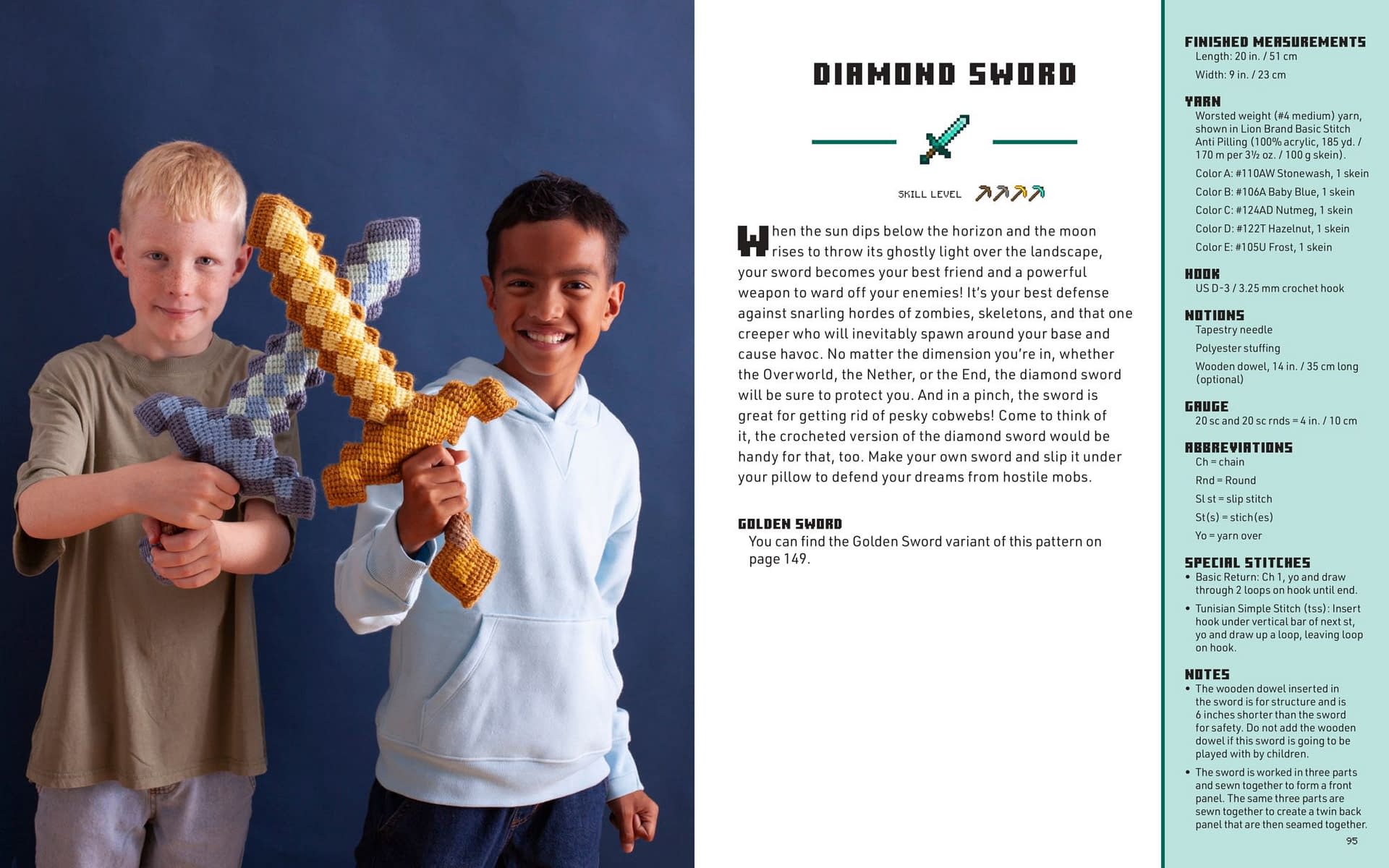 DIAMOND SWORD

SKILL LEVEL

When the sun dips below the horizon and the moon rises to throw its ghostly light over the landscape, your sword becomes your best friend and a powerful weapon to ward off your enemies! It's your best defense against snarling hordes of zombies, skeletons, and that one creeper who will inevitably spawn around your base and cause havoc. No matter the dimension you're in, whether the Overworld, the Nether, or the End, the diamond sword will be sure to protect you. And in a pinch, the sword is great for getting rid of pesky cobwebs! Come to think of it, the crocheted version of the diamond sword would be handy for that, too. Make your own sword and slip it under your pillow to defend your dreams from hostile mobs.

GOLDEN SWORD
You can find the Golden Sword variant of this pattern on page 149.

FINISHED MEASUREMENTS
Length: 20 in. / 51 cm
Width: 9 in. / 23 cm

YARN
Worsted weight (#4 medium) yarn, shown in Lion Brand Basic Stitch Anti Pilling (100% acrylic, 185 yd. / 170 m per 3½ oz. / 100 g skein).
Color A: #110AW Stonewash, 1 skein
Color B: #106A Baby Blue, 1 skein
Color C: #124AD Nutmeg, 1 skein
Color D: #122T Hazelnut, 1 skein
Color E: #105U Frost, 1 skein

HOOK
US D-3 / 3.25 mm crochet hook

NOTIONS
Tapestry needle
Polyester stuffing
Wooden dowel, 14 in. / 35 cm long (optional)

GAUGE
20 sc and 20 sc rnds = 4 in. / 10 cm

ABBREVIATIONS
Ch = chain
Rnd = Round
Sl st = slip stitch
St(s) = stich(es)
Yo = yarn over

SPECIAL STITCHES
• Basic Return: Ch 1, yo and draw through 2 loops on hook until end.
• Tunisian Simple Stitch (tss): Insert hook under vertical bar of next st, yo and draw up a loop, leaving loop on hook.

NOTES
• The wooden dowel inserted in the sword is for structure and is 6 inches shorter than the sword for safety. Do not add the wooden dowel if this sword is going to be played with by children.
• The sword is worked in three parts and sewn together to form a front panel. The same three parts are sewn together to create a twin back panel that are then seamed together.

95